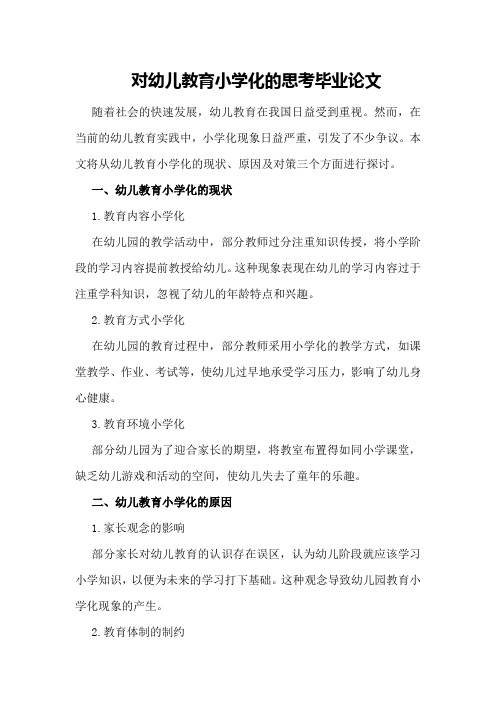 对幼儿教育小学化的思考毕业论文

随着社会的快速发展，幼儿教育在我国日益受到重视。然而，在当前的幼儿教育实践中，小学化现象日益严重，引发了不少争议。本文将从幼儿教育小学化的现状、原因及对策三个方面进行探讨。

一、幼儿教育小学化的现状

1.教育内容小学化

在幼儿园的教学活动中，部分教师过分注重知识传授，将小学阶段的学习内容提前教授给幼儿。这种现象表现在幼儿的学习内容过于注重学科知识，忽视了幼儿的年龄特点和兴趣。

2.教育方式小学化

在幼儿园的教育过程中，部分教师采用小学化的教学方式，如课堂教学、作业、考试等，使幼儿过早地承受学习压力，影响了幼儿身心健康。

3.教育环境小学化

部分幼儿园为了迎合家长的期望，将教室布置得如同小学课堂，缺乏幼儿游戏和活动的空间，使幼儿失去了童年的乐趣。

二、幼儿教育小学化的原因

1.家长观念的影响

部分家长对幼儿教育的认识存在误区，认为幼儿阶段就应该学习小学知识，以便为未来的学习打下基础。这种观念导致幼儿园教育小学化现象的产生。

2.教育体制的制约